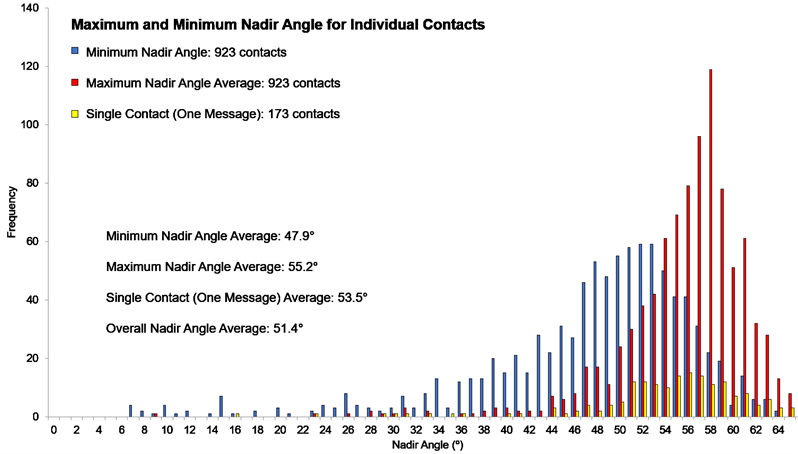 Maximum and Minimum Nadir Angle for Individual Contacts

Minimum Nadir Angle: 923 contacts

Maximum Nadir Angle Average: 923 contacts

Single Contact (One Message): 173 contacts

Minimum Nadir Angle Average: 47.9°

Maximum Nadir Angle Average: 55.2°

Single Contact (One Message) Average: 53.5°

Overall Nadir Angle Average: 51.4°

Frequency

140
120
100
80
60
40
20
0

0 2 4 6 8 10 12 14 16 18 20 22 24 26 28 30 32 34 36 38 40 42 44 46 48 50 52 54 56 58 60 62 64

Nadir Angle (°)